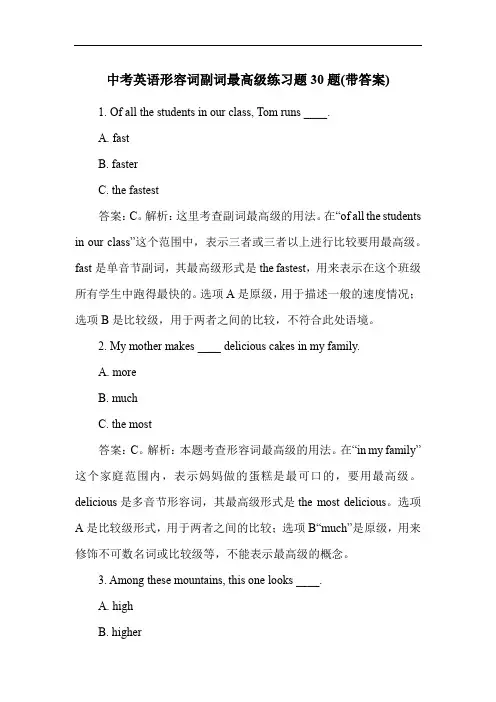 中考英语形容词副词最高级练习题 30 题(带答案)

1. Of all the students in our class, Tom runs ____.

A. fast

B. faster

C. the fastest

答案：C。解析：这里考查副词最高级的用法。在“of all the students in our class”这个范围中，表示三者或三者以上进行比较要用最高级。fast 是单音节副词，其最高级形式是 the fastest，用来表示在这个班级所有学生中跑得最快的。选项 A 是原级，用于描述一般的速度情况；选项 B 是比较级，用于两者之间的比较，不符合此处语境。

2. My mother makes ____ delicious cakes in my family.

A. more

B. much

C. the most

答案：C。解析：本题考查形容词最高级的用法。在“in my family”这个家庭范围内，表示妈妈做的蛋糕是最可口的，要用最高级。delicious 是多音节形容词，其最高级形式是 the most delicious。选项 A 是比较级形式，用于两者之间的比较；选项 B“much”是原级，用来修饰不可数名词或比较级等，不能表示最高级的概念。

3. Among these mountains, this one looks ____.

A. high

B. higher